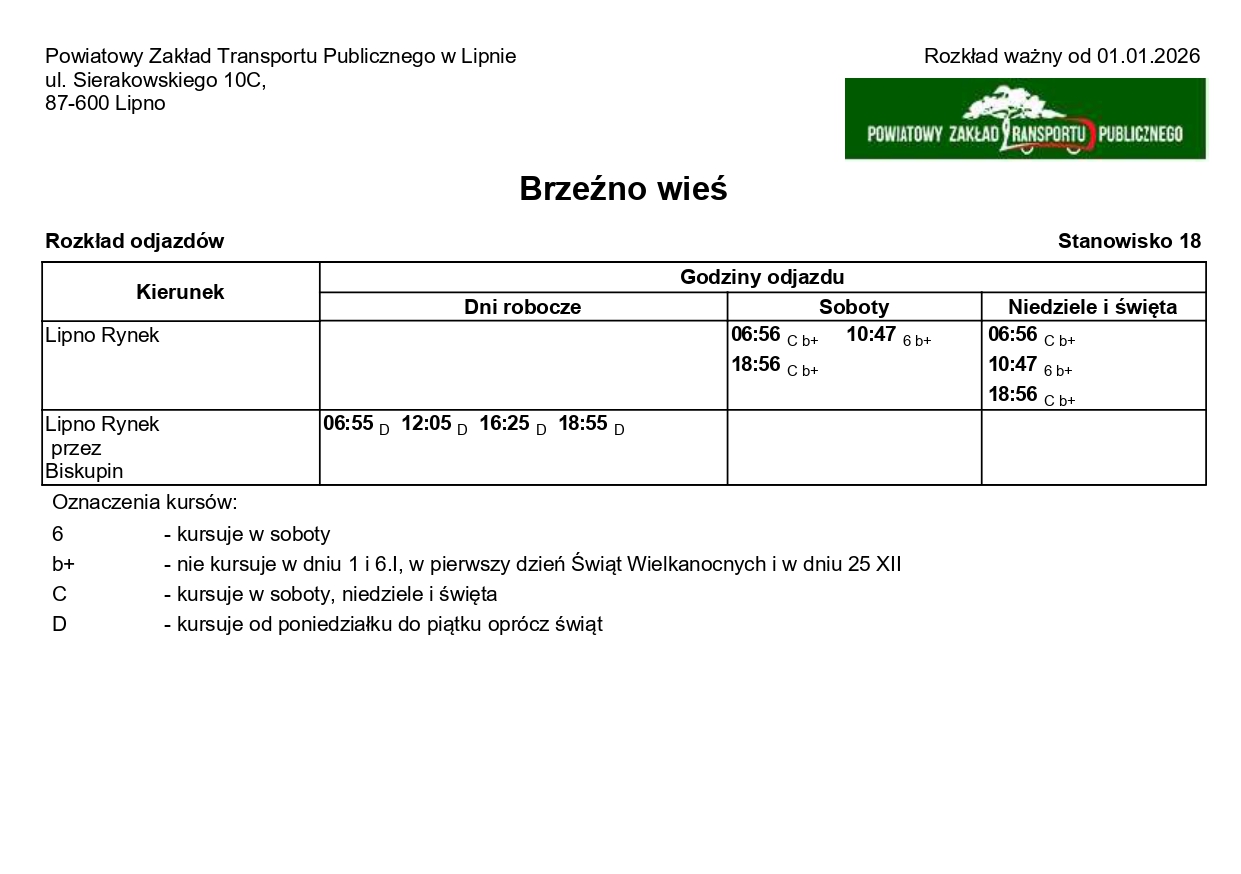 Powiatowy Zakład Transportu Publicznego w Lipnie
ul. Sierakowskiego 10C,
87-600 Lipno

Rozkład ważny od 01.01.2026

POWIATOWY ZAKŁAD TRANSPORTU PUBLICZNEGO

Brzeźno wieś

Rozkład odjazdów

Stanowisko 18

| Kierunek | Godziny odjazdu | | |
|---|---|---|---|
| | Dni robocze | Soboty | Niedziele i święta |
| Lipno Rynek | | 06:56 C b+ 10:47 6 b+ 18:56 C b+ | 06:56 C b+ 10:47 6 b+ 18:56 C b+ |
| Lipno Rynek przez Biskupin | 06:55 D 12:05 D 16:25 D 18:55 D | | |

Oznaczenia kursów:
6 - kursuje w soboty
b+ - nie kursuje w dniu 1 i 6.I, w pierwszy dzień Świąt Wielkanocnych i w dniu 25 XII
C - kursuje w soboty, niedziele i święta
D - kursuje od poniedziałku do piątku oprócz świąt